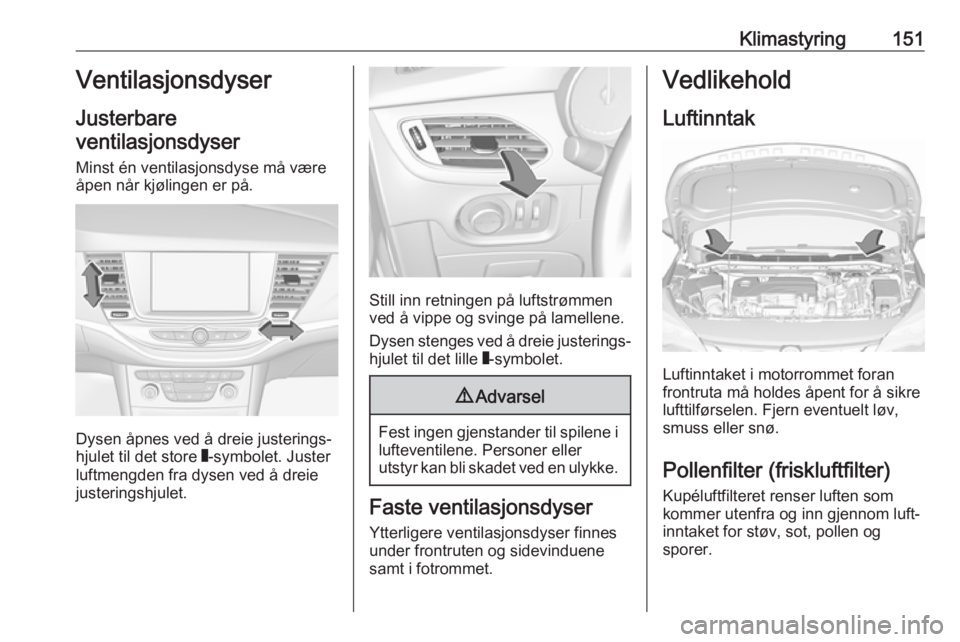 Klimastyring 151

Ventilasjonsdyser

Justerbare ventilasjonsdyser

Minst én ventilasjonsdyse må være åpen når kjølingen er på.

Dysen åpnes ved å dreie justeringshjulet til det store ▮-symbolet. Juster luftmengden fra dysen ved å dreie justeringshjulet.

Still inn retningen på luftstrømmen ved å vippe og svinge på lamellene.

Dysen stenges ved å dreie justeringshjulet til det lille ▮-symbolet.

⚠ Advarsel

Fest ingen gjenstander til spilene i lufteventilene. Personer eller utstyr kan bli skadet ved en ulykke.

Faste ventilasjonsdyser

Ytterligere ventilasjonsdyser finnes under frontruten og sidevinduene samt i fotrommet.

Vedlikehold

Luftinntak

Luftinntaket i motorrommet foran frontruta må holdes åpent for å sikre lufttilførselen. Fjern eventuelt løv, smuss eller snø.

Pollenfilter (friskluftfilter)

Kupéluftfilteret renser luften som kommer utenfra og inn gjennom luftinntaket for støv, sot, pollen og sporer.

carmanualsonline.info